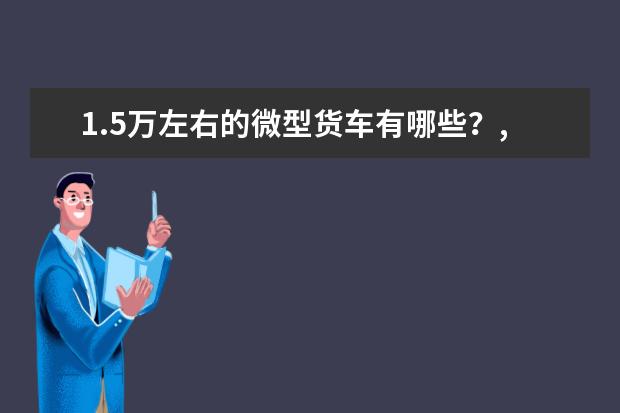 1.5万左右的微型货车有哪些？，